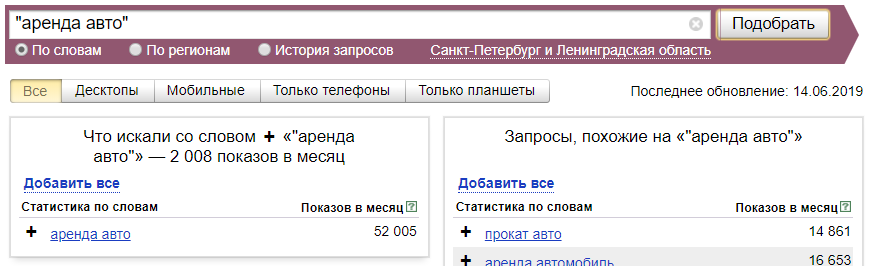 "аренда авто"

Подобрать

По словам По регионам История запросов Санкт-Петербург и Ленинградская область

Все Десктопы Мобильные Только телефоны Только планшеты

Последнее обновление: 14.06.2019

Что искали со словом + «"аренда авто"» — 2 008 показов в месяц

Добавить все

| Статистика по словам | Показов в месяц ? |
|---|---|
| + аренда авто | 52 005 |

Запросы, похожие на «"аренда авто"»

Добавить все

| Статистика по словам | Показов в месяц ? |
|---|---|
| + прокат авто | 14 861 |
| + аренда автомобиль | 16 653 |